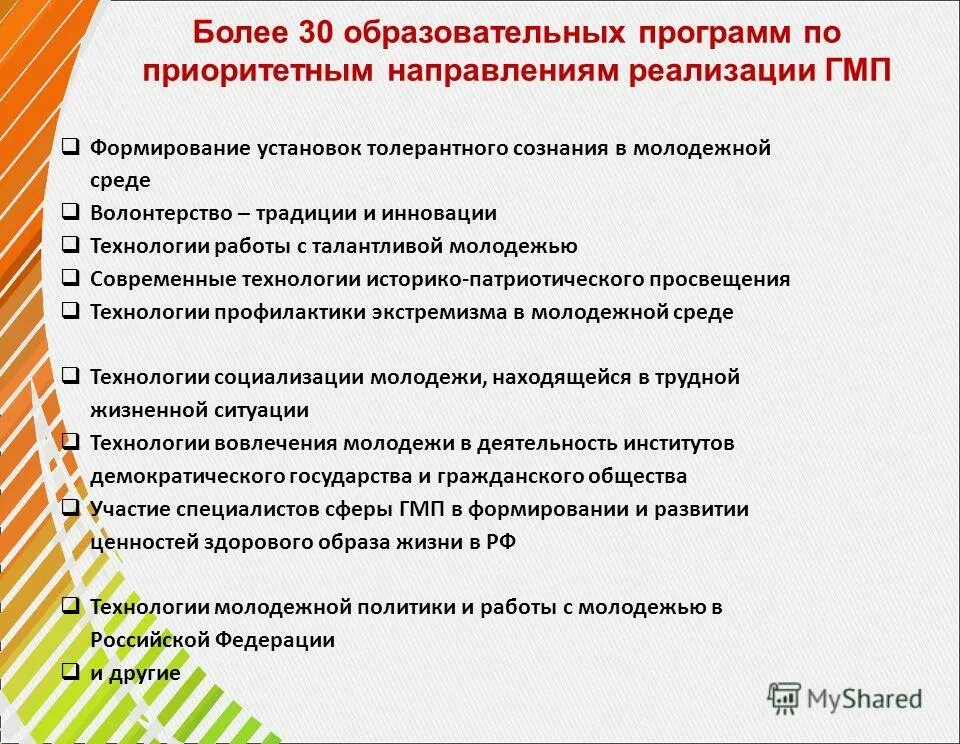 Более 30 образовательных программ по приоритетным направлениям реализации ГМП

❑ Формирование установок толерантного сознания в молодежной среде
❑ Волонтерство – традиции и инновации
❑ Технологии работы с талантливой молодежью
❑ Современные технологии историко-патриотического просвещения
❑ Технологии профилактики экстремизма в молодежной среде

❑ Технологии социализации молодежи, находящейся в трудной жизненной ситуации
❑ Технологии вовлечения молодежи в деятельность институтов демократического государства и гражданского общества
❑ Участие специалистов сферы ГМП в формировании и развитии ценностей здорового образа жизни в РФ

❑ Технологии молодежной политики и работы с молодежью в Российской Федерации
❑ и другие

MyShared